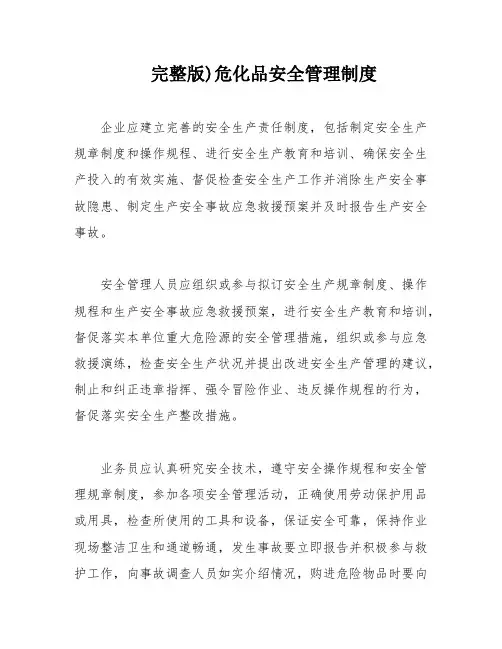 完整版)危化品安全管理制度

企业应建立完善的安全生产责任制度，包括制定安全生产规章制度和操作规程、进行安全生产教育和培训、确保安全生产投入的有效实施、督促检查安全生产工作并消除生产安全事故隐患、制定生产安全事故应急救援预案并及时报告生产安全事故。

安全管理人员应组织或参与拟订安全生产规章制度、操作规程和生产安全事故应急救援预案，进行安全生产教育和培训，督促落实本单位重大危险源的安全管理措施，组织或参与应急救援演练，检查安全生产状况并提出改进安全生产管理的建议，制止和纠正违章指挥、强令冒险作业、违反操作规程的行为，督促落实安全生产整改措施。

业务员应认真研究安全技术，遵守安全操作规程和安全管理规章制度，参加各项安全管理活动，正确使用劳动保护用品或用具，检查所使用的工具和设备，保证安全可靠，保持作业现场整洁卫生和通道畅通，发生事故要立即报告并积极参与救护工作，向事故调查人员如实介绍情况，购进危险物品时要向